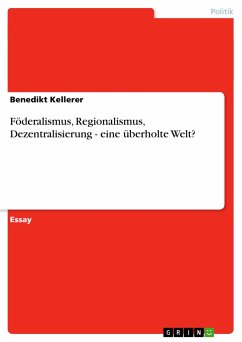 Politik

Benedikt Kellerer

Föderalismus, Regionalismus, Dezentralisierung - eine überholte Welt?

Essay

GRIN